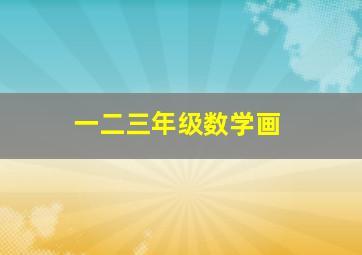 一二三年级数学画